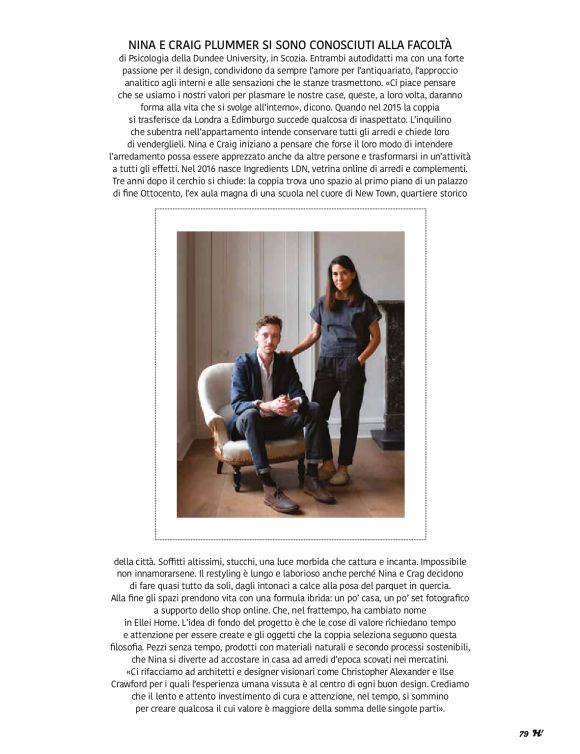 NINA E CRAIG PLUMMER SI SONO CONOSCIUTI ALLA FACOLTÀ di Psicologia della Dundee University, in Scozia. Entrambi autodidatti ma con una forte passione per il design, condividono da sempre l'amore per l'antiquariato, l'approccio analitico agli interni e alle sensazioni che le stanze trasmettono. «Ci piace pensare che se usiamo i nostri valori per plasmare le nostre case, queste, a loro volta, daranno forma alla vita che si svolge all'interno», dicono. Quando nel 2015 la coppia si trasferisce da Londra a Edimburgo succede qualcosa di inaspettato. L'inquilino che subentra nell'appartamento intende conservare tutti gli arredi e chiede loro di venderglieli. Nina e Craig iniziano a pensare che forse il loro modo di intendere l'arredamento possa essere apprezzato anche da altre persone e trasformarsi in un'attività a tutti gli effetti. Nel 2016 nasce Ingredients LDN, vetrina online di arredi e complementi. Tre anni dopo il cerchio si chiude: la coppia trova uno spazio al primo piano di un palazzo di fine Ottocento, l'ex aula magna di una scuola nel cuore di New Town, quartiere storico

della città. Soffitti altissimi, stucchi, una luce morbida che cattura e incanta. Impossibile non innamorarsene. Il restyling è lungo e laborioso anche perché Nina e Crag decidono di fare quasi tutto da soli, dagli intonaci a calce alla posa del parquet in quercia. Alla fine gli spazi prendono vita con una formula ibrida: un po' casa, un po' set fotografico a supporto dello shop online. Che, nel frattempo, ha cambiato nome in Ellei Home. L'idea di fondo del progetto è che le cose di valore richiedano tempo e attenzione per essere create e gli oggetti che la coppia seleziona seguono questa filosofia. Pezzi senza tempo, prodotti con materiali naturali e secondo processi sostenibili, che Nina si diverte ad accostare in casa ad arredi d'epoca scovati nei mercatini. «Ci rifacciamo ad architetti e designer visionari come Christopher Alexander e Ilse Crawford per i quali l'esperienza umana vissuta è al centro di ogni buon design. Crediamo che il lento e attento investimento di cura e attenzione, nel tempo, si sommino per creare qualcosa il cui valore è maggiore della somma delle singole parti».

79 H